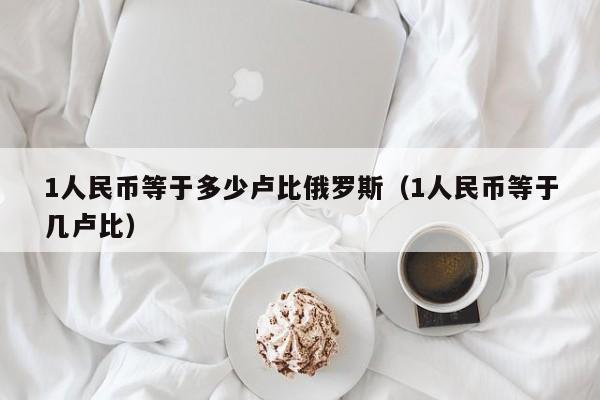 1人民币等于多少卢比俄罗斯（1人民币等于几卢比）